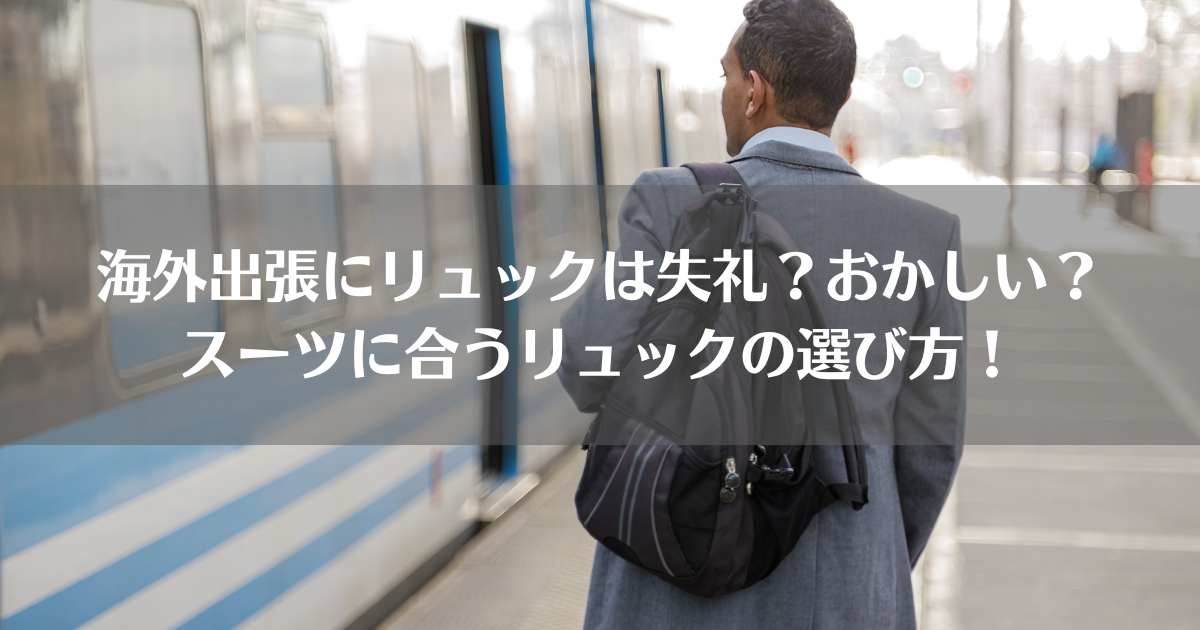 海外出張にリュックは失礼？おかしい？
スーツに合うリュックの選び方！